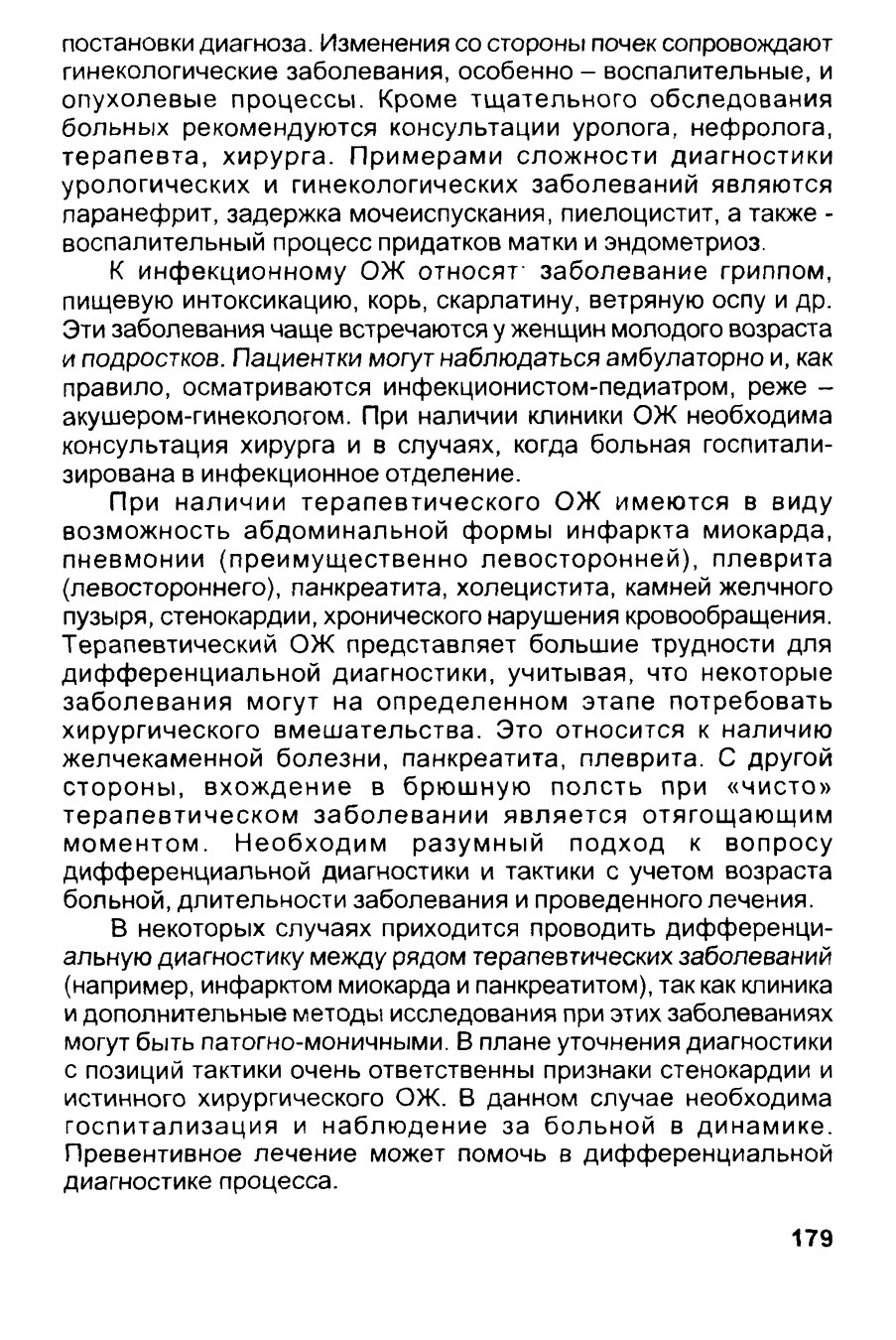 постановки диагноза. Изменения со стороны почек сопровождают гинекологические заболевания, особенно – воспалительные, и опухолевые процессы. Кроме тщательного обследования больных рекомендуются консультации уролога, нефролога, терапевта, хирурга. Примерами сложности диагностики урологических и гинекологических заболеваний являются паранефрит, задержка мочеиспускания, пиелоцистит, а также - воспалительный процесс придатков матки и эндометриоз.

К инфекционному ОЖ относят заболевание гриппом, пищевую интоксикацию, корь, скарлатину, ветряную оспу и др. Эти заболевания чаще встречаются у женщин молодого возраста и подростков. Пациентки могут наблюдаться амбулаторно и, как правило, осматриваются инфекционистом-педиатром, реже – акушером-гинекологом. При наличии клиники ОЖ необходима консультация хирурга и в случаях, когда больная госпитализирована в инфекционное отделение.

При наличии терапевтического ОЖ имеются в виду возможность абдоминальной формы инфаркта миокарда, пневмонии (преимущественно левосторонней), плеврита (левостороннего), панкреатита, холецистита, камней желчного пузыря, стенокардии, хронического нарушения кровообращения. Терапевтический ОЖ представляет большие трудности для дифференциальной диагностики, учитывая, что некоторые заболевания могут на определенном этапе потребовать хирургического вмешательства. Это относится к наличию желчекаменной болезни, панкреатита, плеврита. С другой стороны, вхождение в брюшную полсть при «чисто» терапевтическом заболевании является отягощающим моментом. Необходим разумный подход к вопросу дифференциальной диагностики и тактики с учетом возраста больной, длительности заболевания и проведенного лечения.

В некоторых случаях приходится проводить дифференциальную диагностику между рядом терапевтических заболеваний (например, инфарктом миокарда и панкреатитом), так как клиника и дополнительные методы исследования при этих заболеваниях могут быть патогно-моничными. В плане уточнения диагностики с позиций тактики очень ответственны признаки стенокардии и истинного хирургического ОЖ. В данном случае необходима госпитализация и наблюдение за больной в динамике. Превентивное лечение может помочь в дифференциальной диагностике процесса.

179